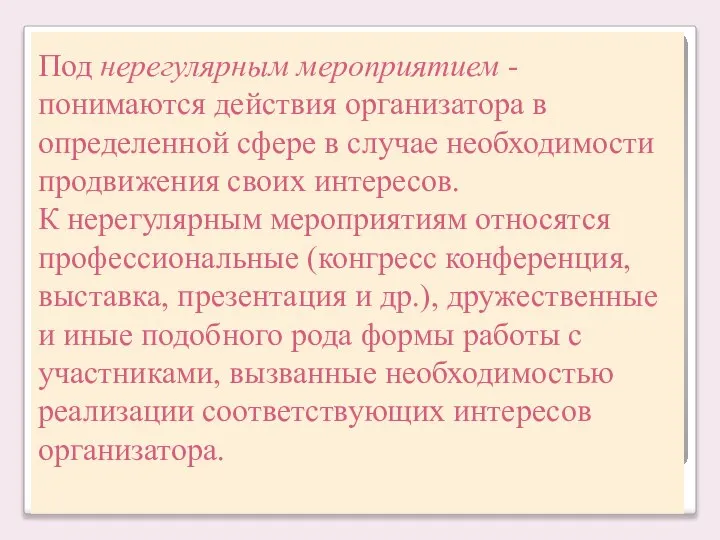 Под нерегулярным мероприятием - понимаются действия организатора в определенной сфере в случае необходимости продвижения своих интересов.
К нерегулярным мероприятиям относятся профессиональные (конгресс конференция, выставка, презентация и др.), дружественные и иные подобного рода формы работы с участниками, вызванные необходимостью реализации соответствующих интересов организатора.